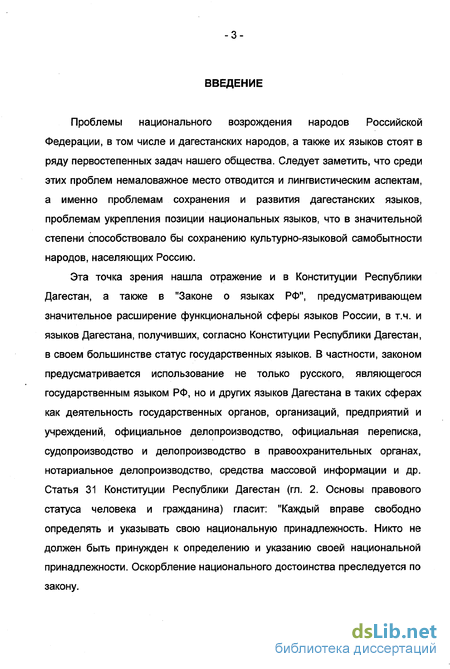 - 3 -

ВВЕДЕНИЕ

Проблемы национального возрождения народов Российской Федерации, в том числе и дагестанских народов, а также их языков стоят в ряду первостепенных задач нашего общества. Следует заметить, что среди этих проблем немаловажное место отводится и лингвистическим аспектам, а именно проблемам сохранения и развития дагестанских языков, проблемам укрепления позиции национальных языков, что в значительной степени способствовало бы сохранению культурно-языковой самобытности народов, населяющих Россию.

Эта точка зрения нашла отражение и в Конституции Республики Дагестан, а также в "Законе о языках РФ", предусматривающем значительное расширение функциональной сферы языков России, в т.ч. и языков Дагестана, получивших, согласно Конституции Республики Дагестан, в своем большинстве статус государственных языков. В частности, законом предусматривается использование не только русского, являющегося государственным языком РФ, но и других языков Дагестана в таких сферах как деятельность государственных органов, организаций, предприятий и учреждений, официальное делопроизводство, официальная переписка, судопроизводство и делопроизводство в правоохранительных органах, нотариальное делопроизводство, средства массовой информации и др. Статья 31 Конституции Республики Дагестан (гл. 2. Основы правового статуса человека и гражданина) гласит: "Каждый вправе свободно определять и указывать свою национальную принадлежность. Никто не должен быть принужден к определению и указанию своей национальной принадлежности. Оскорбление национального достоинства преследуется по закону.

dsLib.net
библиотека диссертаций